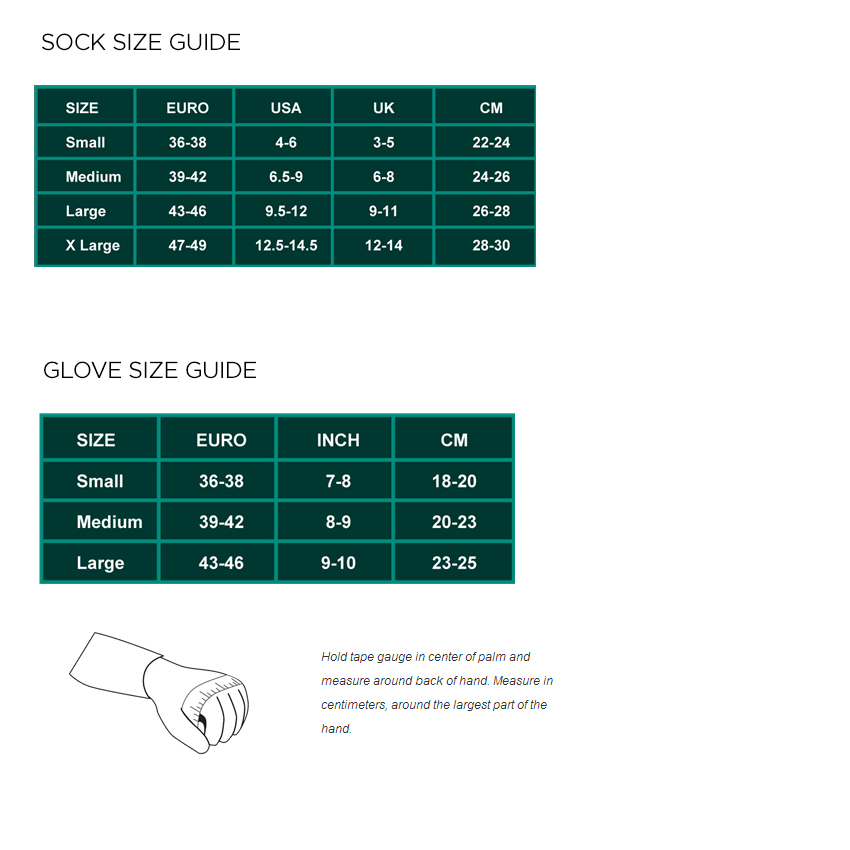 SOCK SIZE GUIDE

| SIZE | EURO | USA | UK | CM |
|---|---|---|---|---|
| Small | 36-38 | 4-6 | 3-5 | 22-24 |
| Medium | 39-42 | 6.5-9 | 6-8 | 24-26 |
| Large | 43-46 | 9.5-12 | 9-11 | 26-28 |
| X Large | 47-49 | 12.5-14.5 | 12-14 | 28-30 |

GLOVE SIZE GUIDE

| SIZE | EURO | INCH | CM |
|---|---|---|---|
| Small | 36-38 | 7-8 | 18-20 |
| Medium | 39-42 | 8-9 | 20-23 |
| Large | 43-46 | 9-10 | 23-25 |

Hold tape gauge in center of palm and measure around back of hand. Measure in centimeters, around the largest part of the hand.